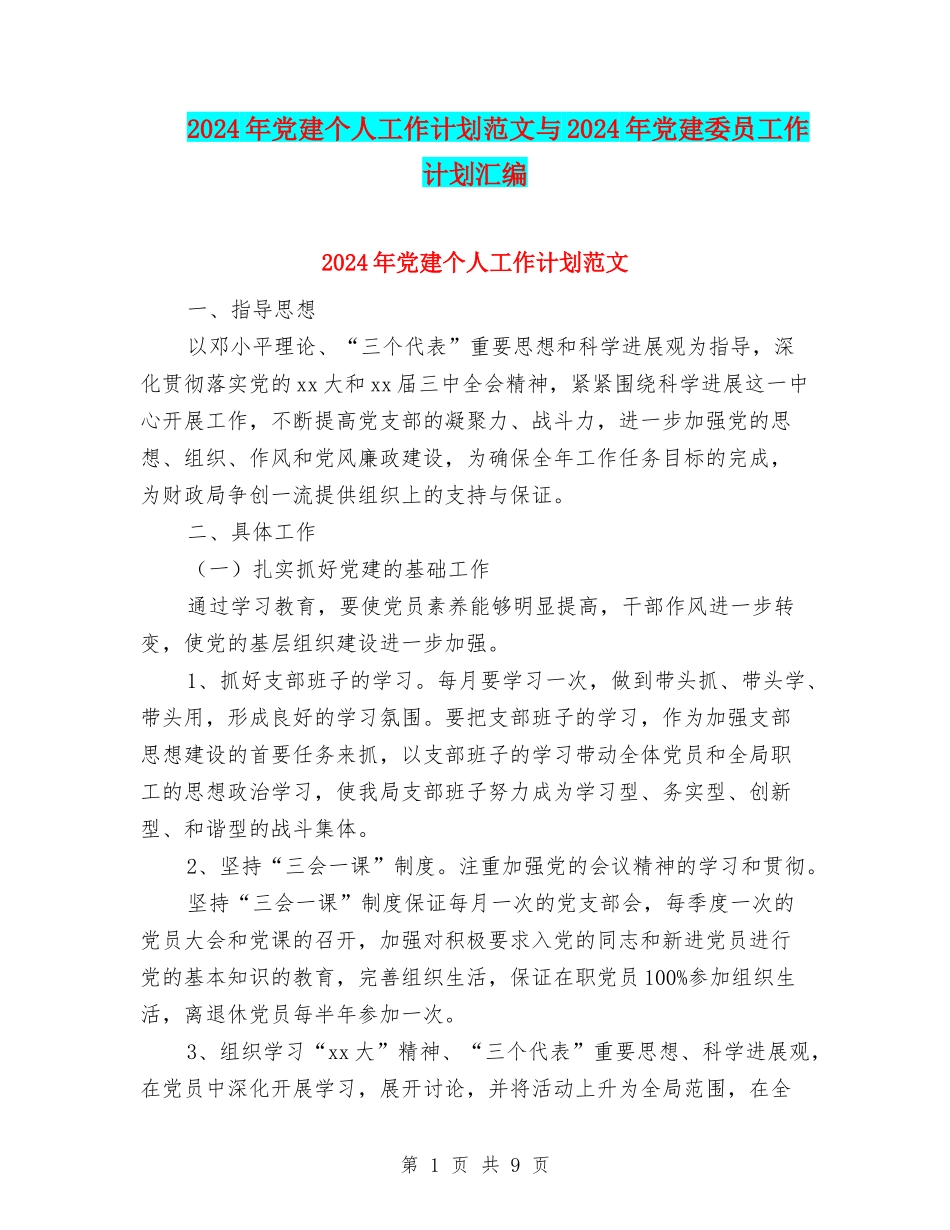 2024年党建个人工作计划范文与2024年党建委员工作计划汇编

2024年党建个人工作计划范文

一、指导思想

以邓小平理论、“三个代表”重要思想和科学进展观为指导，深化贯彻落实党的xx大和xx届三中全会精神，紧紧围绕科学进展这一中心开展工作，不断提高党支部的凝聚力、战斗力，进一步加强党的思想、组织、作风和党风廉政建设，为确保全年工作任务目标的完成，为财政局争创一流提供组织上的支持与保证。

二、具体工作

（一）扎实抓好党建的基础工作

通过学习教育，要使党员素养能够明显提高，干部作风进一步转变，使党的基层组织建设进一步加强。

1、抓好支部班子的学习。每月要学习一次，做到带头抓、带头学、带头用，形成良好的学习氛围。要把支部班子的学习，作为加强支部思想建设的首要任务来抓，以支部班子的学习带动全体党员和全局职工的思想政治学习，使我局支部班子努力成为学习型、务实型、创新型、和谐型的战斗集体。

2、坚持“三会一课”制度。注重加强党的会议精神的学习和贯彻。

坚持“三会一课”制度保证每月一次的党支部会，每季度一次的党员大会和党课的召开，加强对积极要求入党的同志和新进党员进行党的基本知识的教育，完善组织生活，保证在职党员100%参加组织生活，离退休党员每半年参加一次。

3、组织学习“xx大”精神、“三个代表”重要思想、科学进展观，在党员中深化开展学习，展开讨论，并将活动上升为全局范围，在全

第 1 页 共 9 页